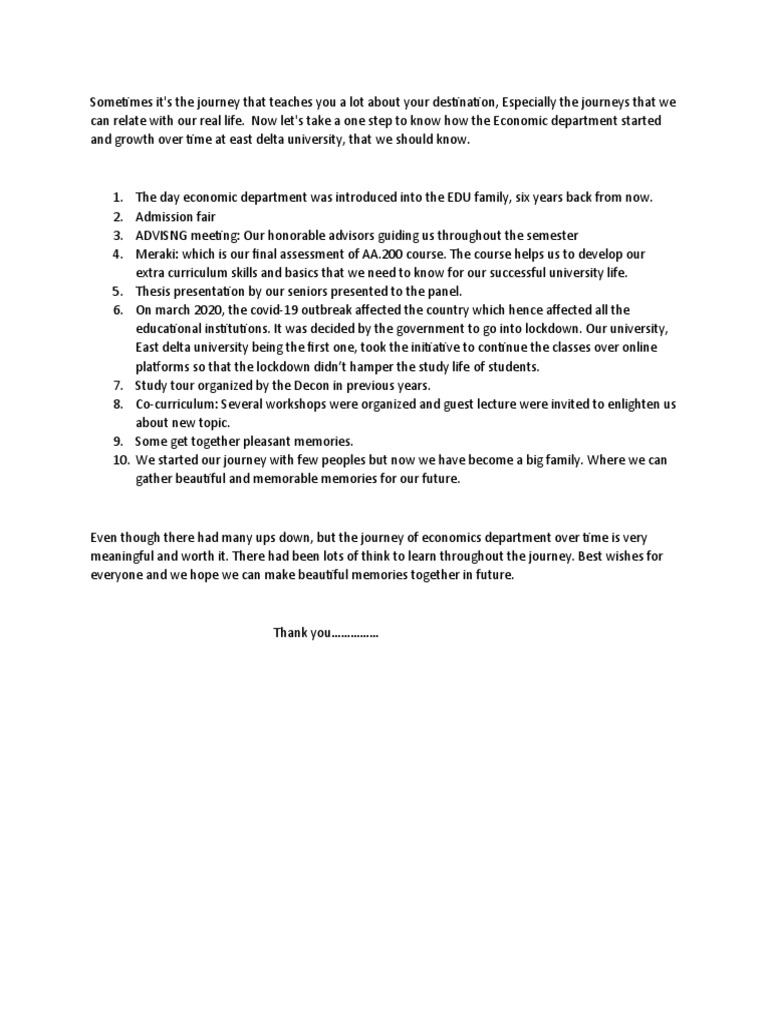 Sometimes it's the journey that teaches you a lot about your destination, Especially the journeys that we can relate with our real life. Now let's take a one step to know how the Economic department started and growth over time at east delta university, that we should know.

1. The day economic department was introduced into the EDU family, six years back from now.
2. Admission fair
3. ADVISNG meeting: Our honorable advisors guiding us throughout the semester
4. Meraki: which is our final assessment of AA.200 course. The course helps us to develop our extra curriculum skills and basics that we need to know for our successful university life.
5. Thesis presentation by our seniors presented to the panel.
6. On march 2020, the covid-19 outbreak affected the country which hence affected all the educational institutions. It was decided by the government to go into lockdown. Our university, East delta university being the first one, took the initiative to continue the classes over online platforms so that the lockdown didn't hamper the study life of students.
7. Study tour organized by the Decon in previous years.
8. Co-curriculum: Several workshops were organized and guest lecture were invited to enlighten us about new topic.
9. Some get together pleasant memories.
10. We started our journey with few peoples but now we have become a big family. Where we can gather beautiful and memorable memories for our future.

Even though there had many ups down, but the journey of economics department over time is very meaningful and worth it. There had been lots of think to learn throughout the journey. Best wishes for everyone and we hope we can make beautiful memories together in future.

Thank you……………